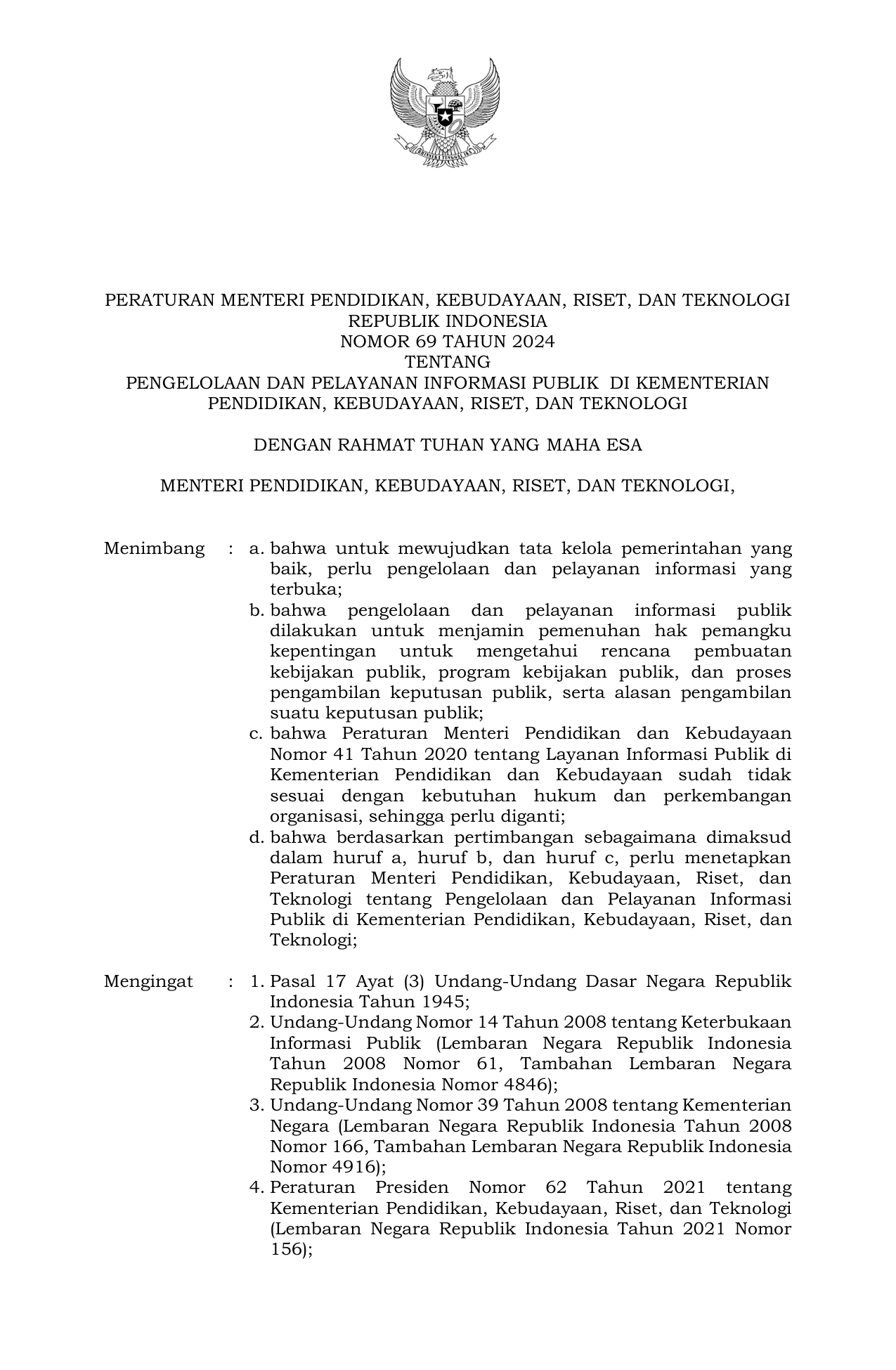 PERATURAN MENTERI PENDIDIKAN, KEBUDAYAAN, RISET, DAN TEKNOLOGI
REPUBLIK INDONESIA
NOMOR 69 TAHUN 2024
TENTANG
PENGELOLAAN DAN PELAYANAN INFORMASI PUBLIK DI KEMENTERIAN PENDIDIKAN, KEBUDAYAAN, RISET, DAN TEKNOLOGI

DENGAN RAHMAT TUHAN YANG MAHA ESA

MENTERI PENDIDIKAN, KEBUDAYAAN, RISET, DAN TEKNOLOGI,

Menimbang : a. bahwa untuk mewujudkan tata kelola pemerintahan yang baik, perlu pengelolaan dan pelayanan informasi yang terbuka;
b. bahwa pengelolaan dan pelayanan informasi publik dilakukan untuk menjamin pemenuhan hak pemangku kepentingan untuk mengetahui rencana pembuatan kebijakan publik, program kebijakan publik, dan proses pengambilan keputusan publik, serta alasan pengambilan suatu keputusan publik;
c. bahwa Peraturan Menteri Pendidikan dan Kebudayaan Nomor 41 Tahun 2020 tentang Layanan Informasi Publik di Kementerian Pendidikan dan Kebudayaan sudah tidak sesuai dengan kebutuhan hukum dan perkembangan organisasi, sehingga perlu diganti;
d. bahwa berdasarkan pertimbangan sebagaimana dimaksud dalam huruf a, huruf b, dan huruf c, perlu menetapkan Peraturan Menteri Pendidikan, Kebudayaan, Riset, dan Teknologi tentang Pengelolaan dan Pelayanan Informasi Publik di Kementerian Pendidikan, Kebudayaan, Riset, dan Teknologi;

Mengingat : 1. Pasal 17 Ayat (3) Undang-Undang Dasar Negara Republik Indonesia Tahun 1945;
2. Undang-Undang Nomor 14 Tahun 2008 tentang Keterbukaan Informasi Publik (Lembaran Negara Republik Indonesia Tahun 2008 Nomor 61, Tambahan Lembaran Negara Republik Indonesia Nomor 4846);
3. Undang-Undang Nomor 39 Tahun 2008 tentang Kementerian Negara (Lembaran Negara Republik Indonesia Tahun 2008 Nomor 166, Tambahan Lembaran Negara Republik Indonesia Nomor 4916);
4. Peraturan Presiden Nomor 62 Tahun 2021 tentang Kementerian Pendidikan, Kebudayaan, Riset, dan Teknologi (Lembaran Negara Republik Indonesia Tahun 2021 Nomor 156);